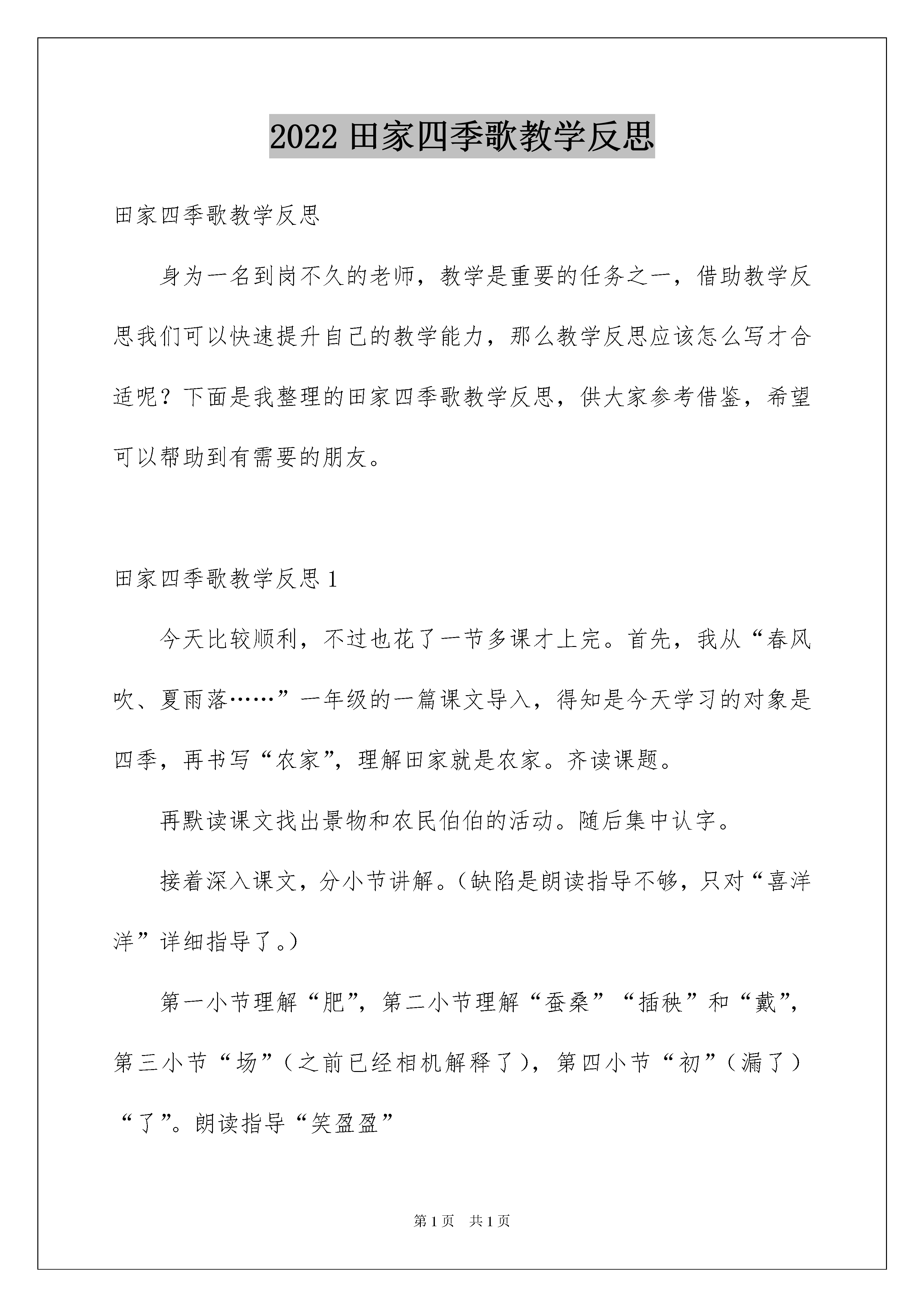 2022 田家四季歌教学反思

田家四季歌教学反思

身为一名到岗不久的老师，教学是重要的任务之一，借助教学反思我们可以快速提升自己的教学能力，那么教学反思应该怎么写才合适呢？下面是我整理的田家四季歌教学反思，供大家参考借鉴，希望可以帮助到有需要的朋友。

田家四季歌教学反思 1

今天比较顺利，不过也花了一节多课才上完。首先，我从“春风吹、夏雨落……”一年级的一篇课文导入，得知是今天学习的对象是四季，再书写“农家”，理解田家就是农家。齐读课题。

再默读课文找出景物和农民伯伯的活动。随后集中认字。

接着深入课文，分小节讲解。（缺陷是朗读指导不够，只对“喜洋洋”详细指导了。）

第一小节理解“肥”，第二小节理解“蚕桑”“插秧”和“戴”，第三小节“场”（之前已经相机解释了），第四小节“初”（漏了）“了”。朗读指导“笑盈盈”

第 1 页　共 1 页